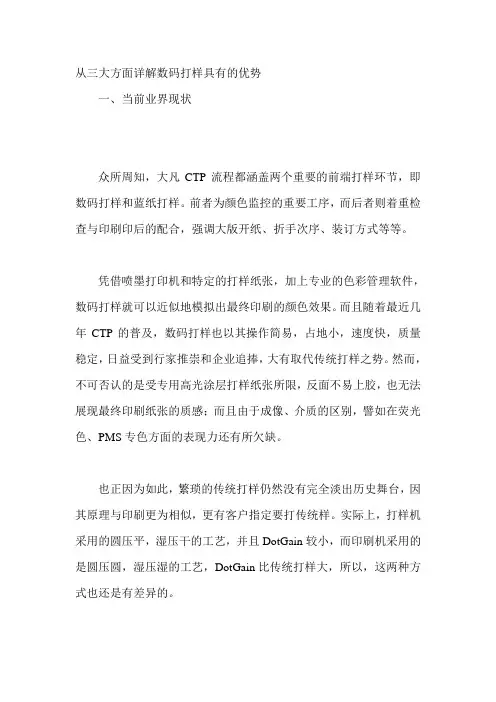 从三大方面详解数码打样具有的优势

一、当前业界现状

众所周知，大凡 CTP 流程都涵盖两个重要的前端打样环节，即数码打样和蓝纸打样。前者为颜色监控的重要工序，而后者则着重检查与印刷印后的配合，强调大版开纸、折手次序、装订方式等等。

凭借喷墨打印机和特定的打样纸张，加上专业的色彩管理软件，数码打样就可以近似地模拟出最终印刷的颜色效果。而且随着最近几年 CTP 的普及，数码打样也以其操作简易，占地小，速度快，质量稳定，日益受到行家推崇和企业追捧，大有取代传统打样之势。然而，不可否认的是受专用高光涂层打样纸张所限，反面不易上胶，也无法展现最终印刷纸张的质感；而且由于成像、介质的区别，譬如在荧光色、PMS 专色方面的表现力还有所欠缺。

也正因为如此，繁琐的传统打样仍然没有完全淡出历史舞台，因其原理与印刷更为相似，更有客户指定要打传统样。实际上，打样机采用的圆压平，湿压干的工艺，并且 DotGain 较小，而印刷机采用的是圆压圆，湿压湿的工艺，DotGain 比传统打样大，所以，这两种方式也还是有差异的。